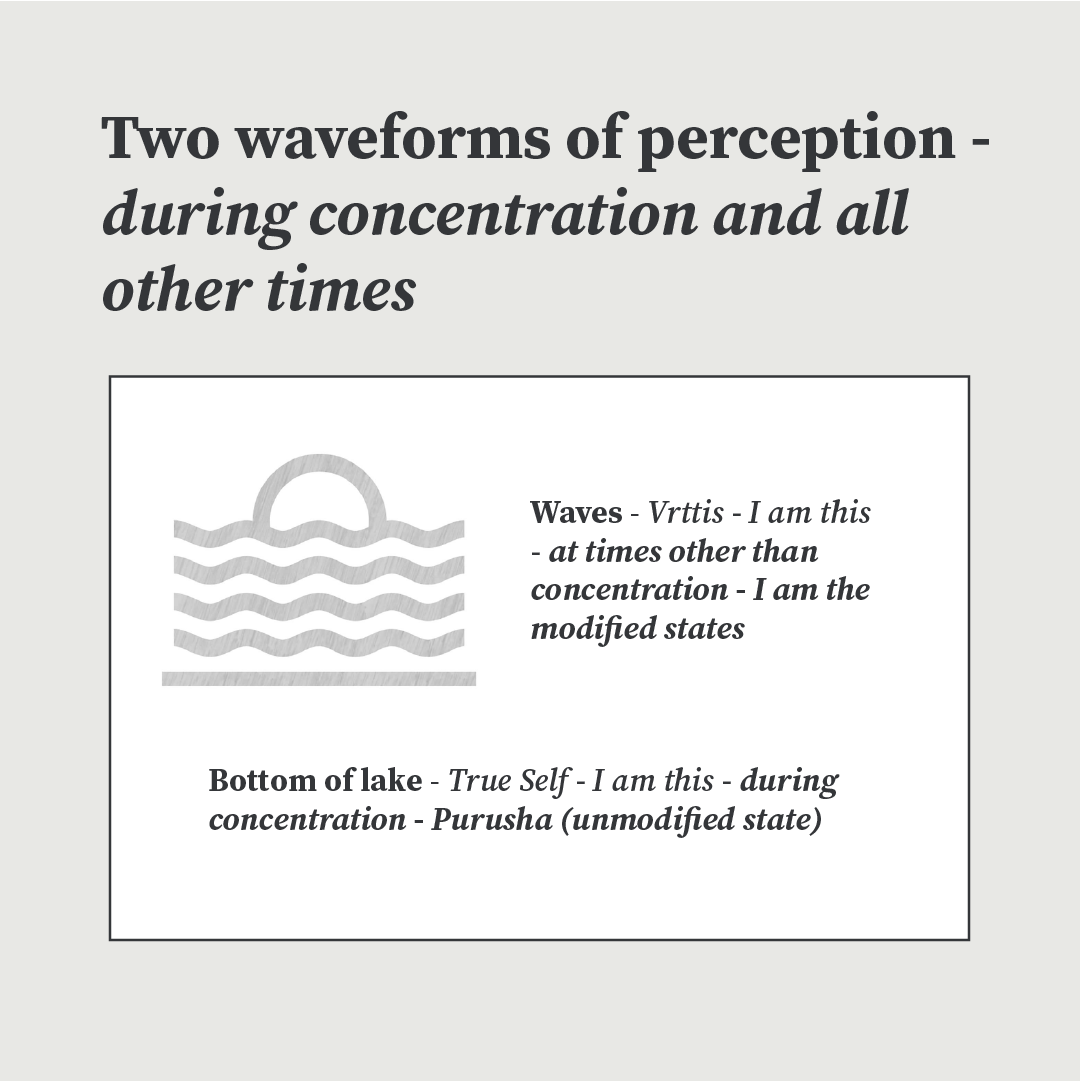 Two waveforms of perception - during concentration and all other times

Waves - Vrttis - I am this - at times other than concentration - I am the modified states

Bottom of lake - True Self - I am this - during concentration - Purusha (unmodified state)